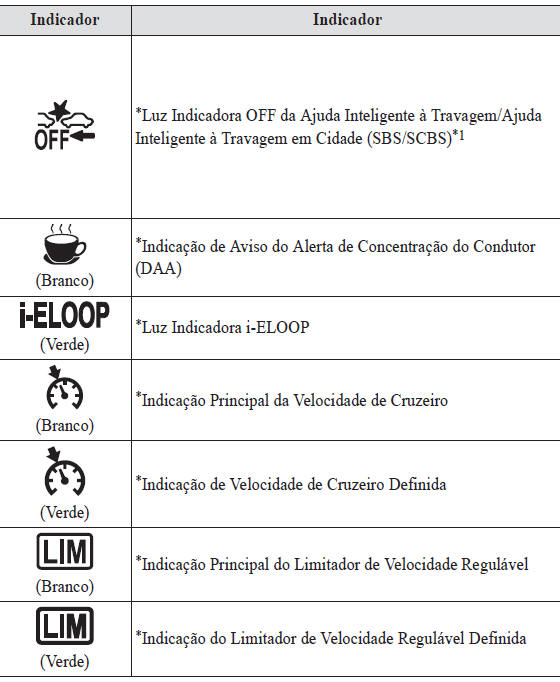 | Indicador | Indicador |
|---|---|
| OFF | *Luz Indicadora OFF da Ajuda Inteligente à Travagem/Ajuda Inteligente à Travagem em Cidade (SBS/SCBS)*1 |
| (Branco) | *Indicação de Aviso do Alerta de Concentração do Condutor (DAA) |
| i-ELOOP (Verde) | *Luz Indicadora i-ELOOP |
| (Branco) | *Indicação Principal da Velocidade de Cruzeiro |
| (Verde) | *Indicação de Velocidade de Cruzeiro Definida |
| LIM (Branco) | *Indicação Principal do Limitador de Velocidade Regulável |
| LIM (Verde) | *Indicação do Limitador de Velocidade Regulável Definida |